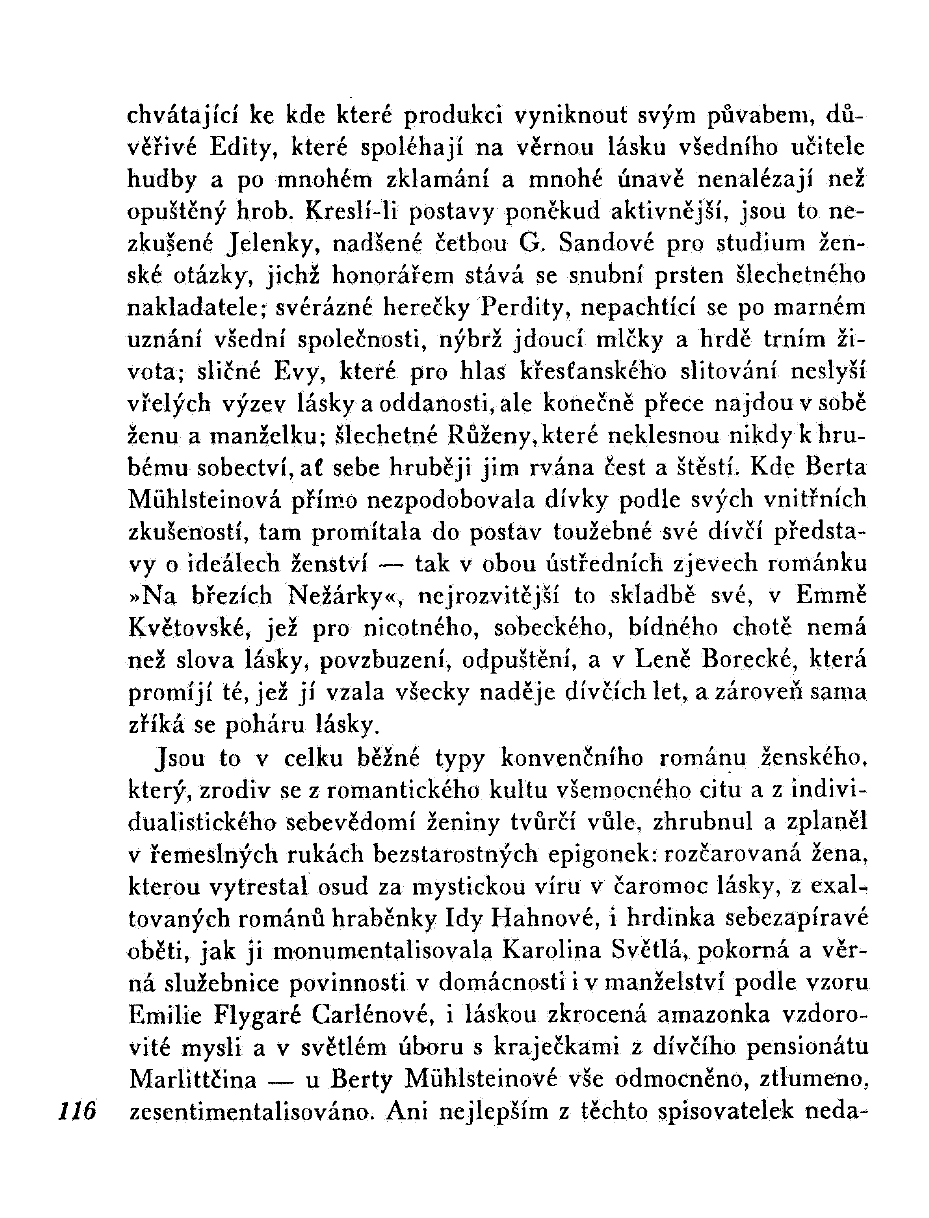 chvátající ke kde které produkci vyniknout svým půvabem, důvěřivé Edity, které spoléhají na věrnou lásku všedního učitele hudby a po mnohém zklamání a mnohé únavě nenalézají než opuštěný hrob. Kreslí-li postavy poněkud aktivnější, jsou to nezkušené Jelenky, nadšené četbou G. Sandové pro studium ženské otázky, jichž honorářem stává se snubní prsten šlechetného nakladatele; svérázné herečky Perdity, nepachtící se po marném uznání všední společnosti, nýbrž jdoucí mlčky a hrdě trním života; sličné Evy, které pro hlas křesťanského slitování neslyší vřelých výzev lásky a oddanosti, ale konečně přece najdou v sobě ženu a manželku; šlechetné Růženy, které neklesnou nikdy k hrubému sobectví, ať sebe hruběji jim rvána čest a štěstí. Kde Berta Mühlsteinová přímo nezpodobovala dívky podle svých vnitřních zkušeností, tam promítala do postav toužebné své dívčí představy o ideálech ženství — tak v obou ústředních zjevech románku »Na březích Nežárky«, nejrozvitější to skladbě své, v Emmě Květovské, jež pro nicotného, sobeckého, bídného chotě nemá než slova lásky, povzbuzení, odpuštění, a v Leně Borecké, která promíjí té, jež jí vzala všecky naděje dívčích let, a zároveň sama zříká se poháru lásky.

Jsou to v celku běžné typy konvenčního románu ženského, který, zrodiv se z romantického kultu všemocného citu a z individualistického sebevědomí ženiny tvůrčí vůle, zhrubnul a zplaněl v řemeslných rukách bezstarostných epigonek: rozčarovaná žena, kterou vytrestal osud za mystickou víru v čaromoc lásky, z exaltovaných románů hraběnky Idy Hahnové, i hrdinka sebezapíravé oběti, jak ji monumentalisovala Karolina Světlá, pokorná a věrná služebnice povinnosti v domácnosti i v manželství podle vzoru Emilie Flygaré Carlénové, i láskou zkrocená amazonka vzdorovité mysli a v světlém úboru s kraječkami z dívčího pensionátu Marlittčina — u Berty Mühlsteinové vše odmocněno, ztlumeno, zesentimentalisováno. Ani nejlepším z těchto spisovatelek neda-

116